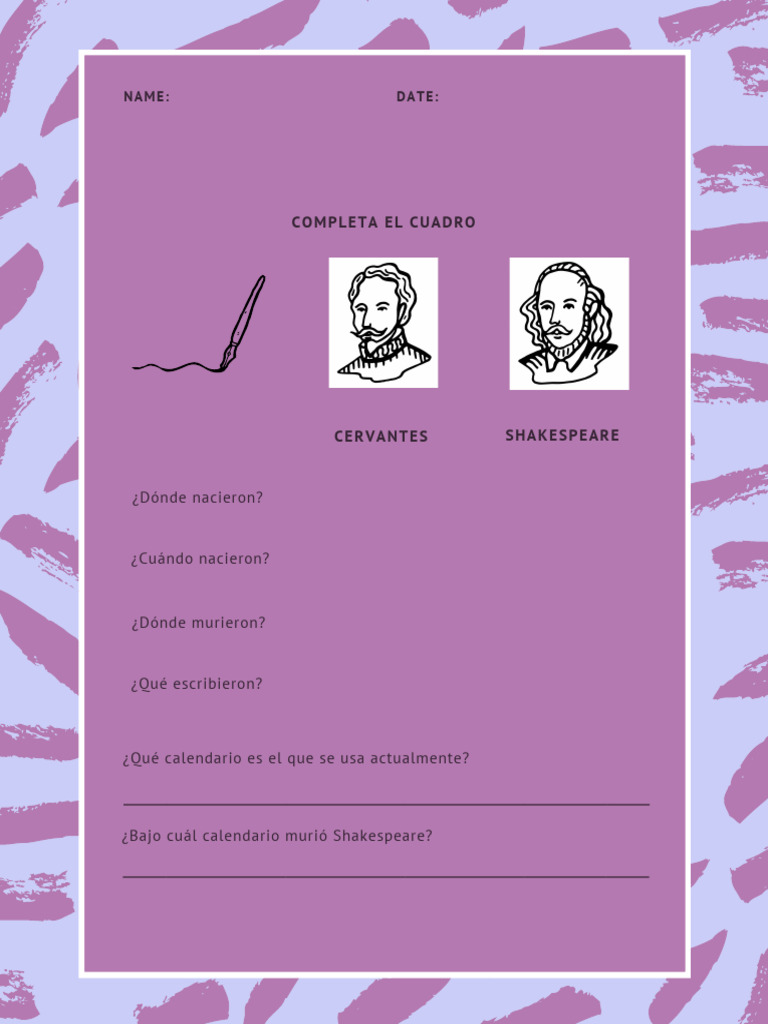 NAME: DATE:

COMPLETA EL CUADRO

CERVANTES

SHAKESPEARE

¿Dónde nacieron?

¿Cuándo nacieron?

¿Dónde murieron?

¿Qué escribieron?

¿Qué calendario es el que se usa actualmente?

¿Bajo cuál calendario murió Shakespeare?